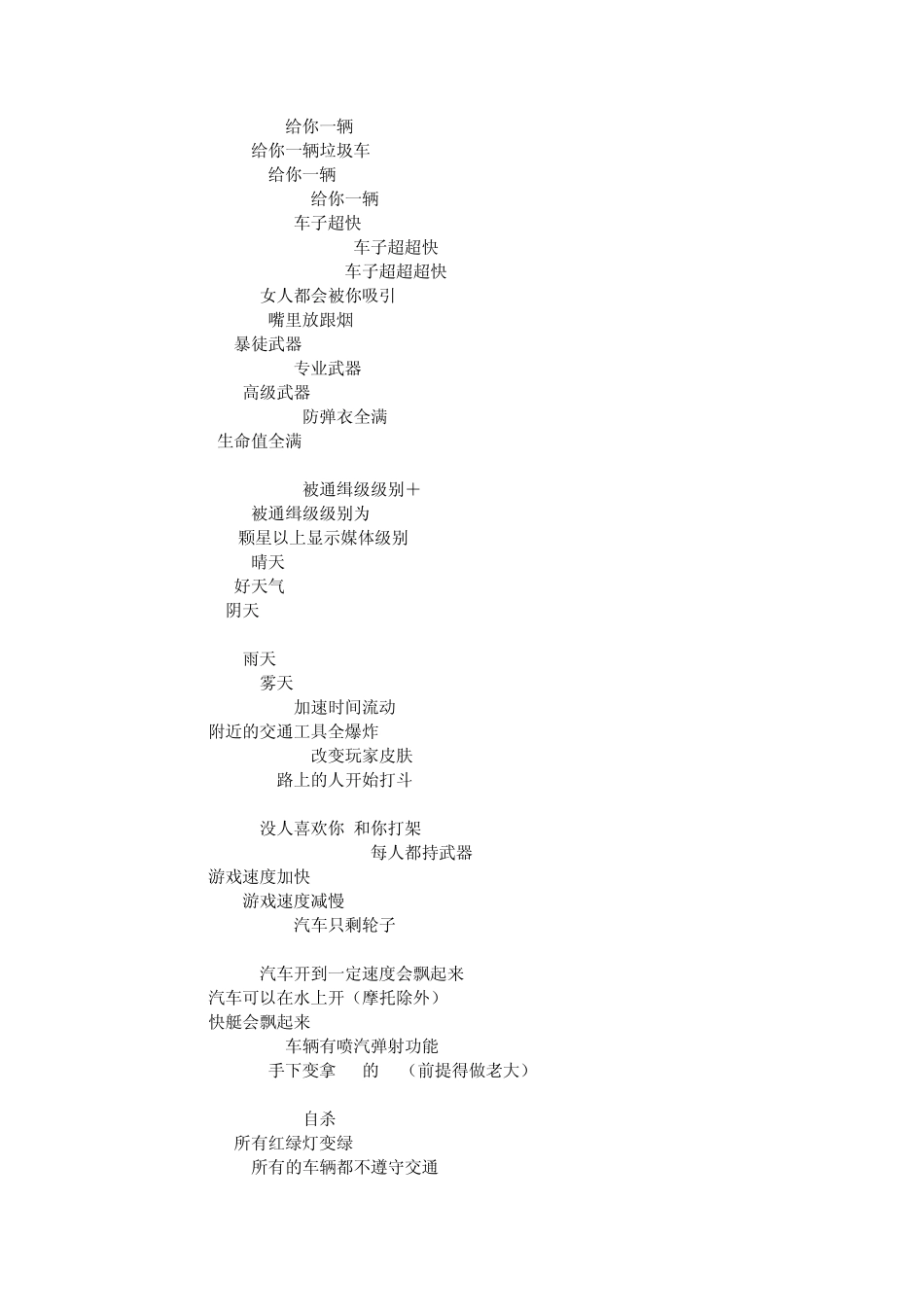 给你一辆
给你一辆垃圾车
给你一辆
给你一辆
车子超快
车子超超快
车子超超超快
女人都会被你吸引
嘴里放跟烟
暴徒武器
专业武器
高级武器
防弹衣全满
生命值全满

被通缉级级别＋
被通缉级级别为
颗星以上显示媒体级别
晴天
好天气
阴天

雨天
雾天
加速时间流动
附近的交通工具全爆炸
改变玩家皮肤
路上的人开始打斗

没人喜欢你 和你打架
每人都持武器
游戏速度加快
游戏速度减慢
汽车只剩轮子

汽车开到一定速度会飘起来
汽车可以在水上开（摩托除外）
快艇会飘起来
车辆有喷汽弹射功能
手下变拿 的 （前提得做老大）

自杀
所有红绿灯变绿
所有的车辆都不遵守交通